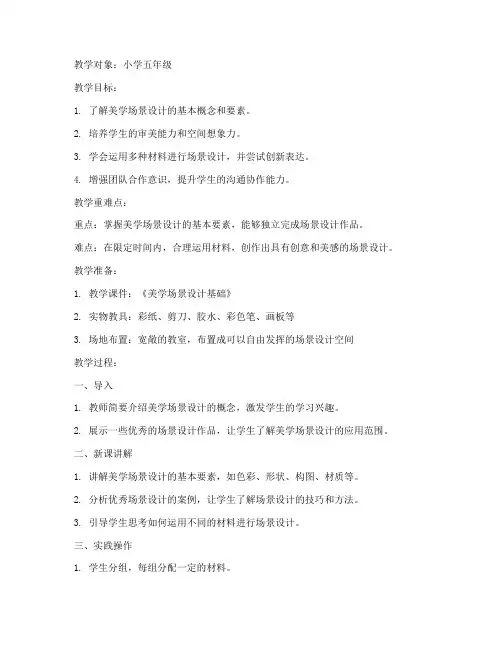 教学对象：小学五年级

教学目标：

1. 了解美学场景设计的基本概念和要素。

2. 培养学生的审美能力和空间想象力。

3. 学会运用多种材料进行场景设计，并尝试创新表达。

4. 增强团队合作意识，提升学生的沟通协作能力。

教学重难点：

重点：掌握美学场景设计的基本要素，能够独立完成场景设计作品。

难点：在限定时间内，合理运用材料，创作出具有创意和美感的场景设计。

教学准备：

1. 教学课件：《美学场景设计基础》

2. 实物教具：彩纸、剪刀、胶水、彩色笔、画板等

3. 场地布置：宽敞的教室，布置成可以自由发挥的场景设计空间

教学过程：

一、导入

1. 教师简要介绍美学场景设计的概念，激发学生的学习兴趣。

2. 展示一些优秀的场景设计作品，让学生了解美学场景设计的应用范围。

二、新课讲解

1. 讲解美学场景设计的基本要素，如色彩、形状、构图、材质等。

2. 分析优秀场景设计的案例，让学生了解场景设计的技巧和方法。

3. 引导学生思考如何运用不同的材料进行场景设计。

三、实践操作

1. 学生分组，每组分配一定的材料。